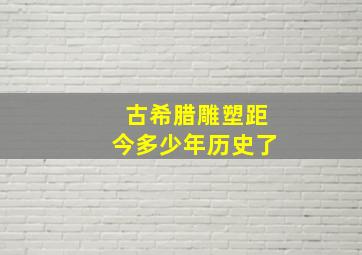 古希腊雕塑距今多少年历史了